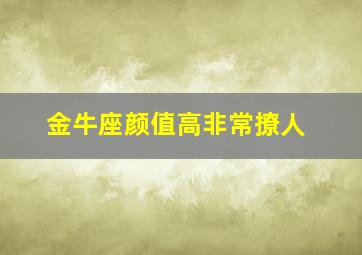 金牛座颜值高非常撩人